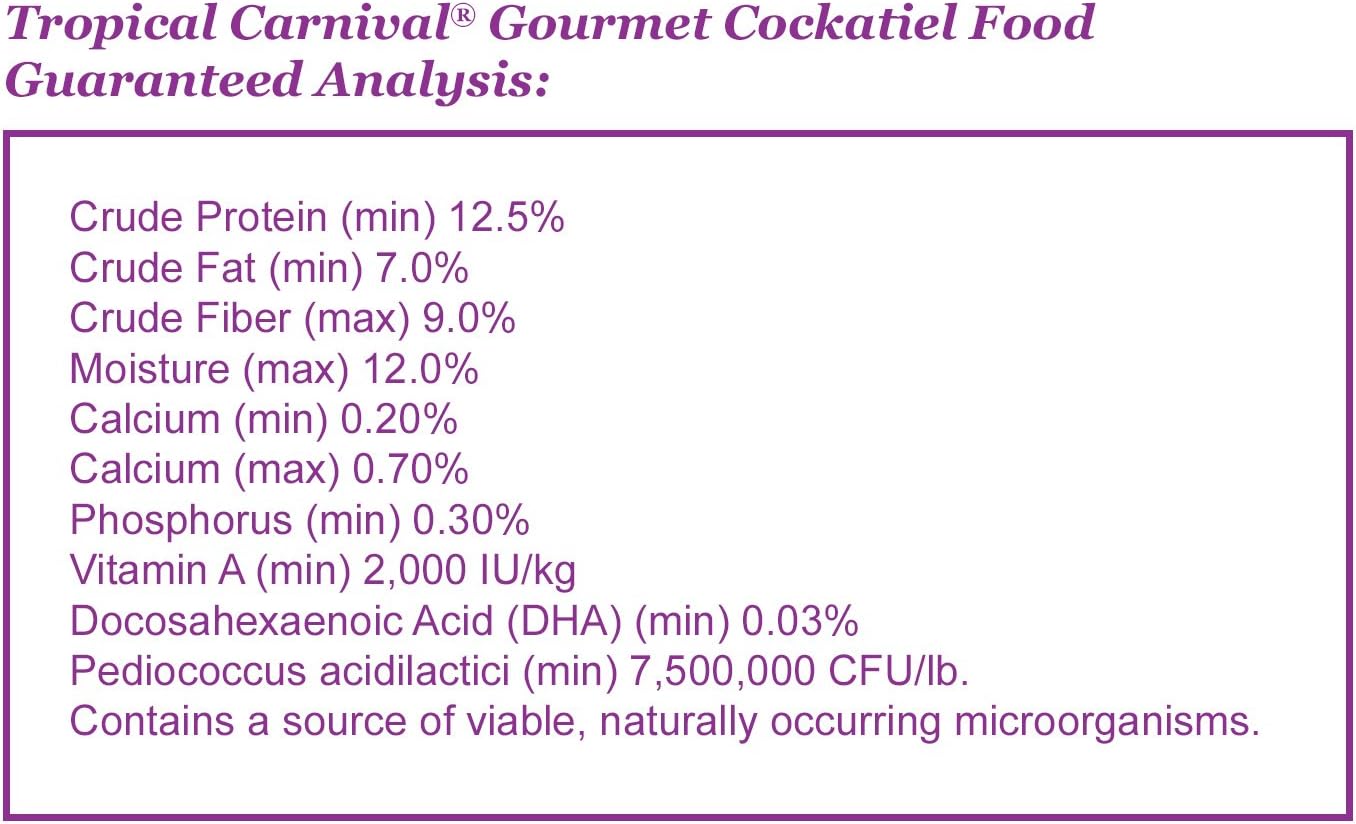 Tropical Carnival® Gourmet Cockatiel Food Guaranteed Analysis:

Crude Protein (min) 12.5%
Crude Fat (min) 7.0%
Crude Fiber (max) 9.0%
Moisture (max) 12.0%
Calcium (min) 0.20%
Calcium (max) 0.70%
Phosphorus (min) 0.30%
Vitamin A (min) 2,000 IU/kg
Docosahexaenoic Acid (DHA) (min) 0.03%
Pediococcus acidilactici (min) 7,500,000 CFU/lb.
Contains a source of viable, naturally occurring microorganisms.